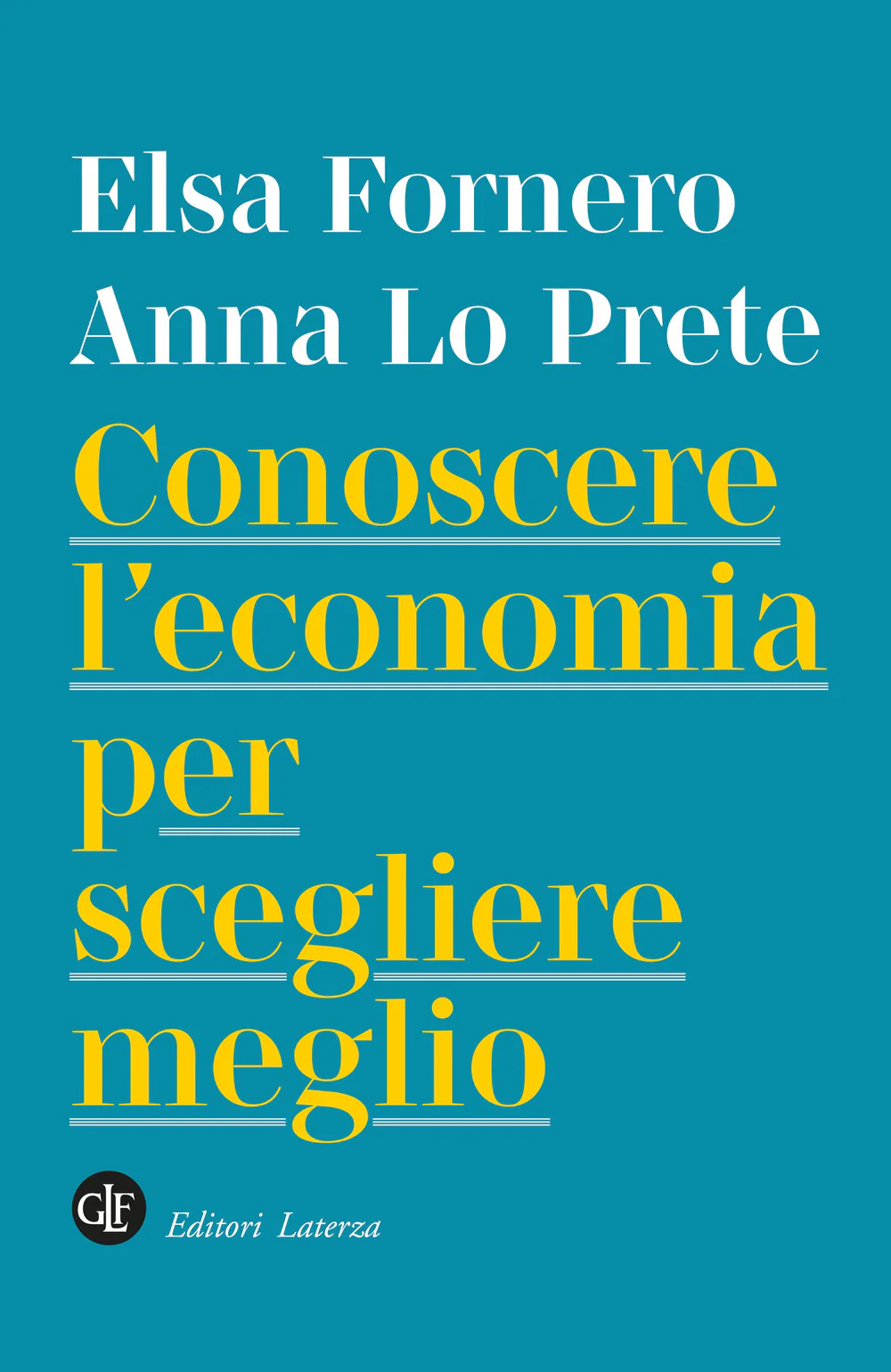 Elsa Fornero
Anna Lo Prete

Conoscere
l'economia
per
scegliere
meglio

GLF Editori Laterza